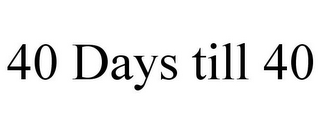 40 Days till 40